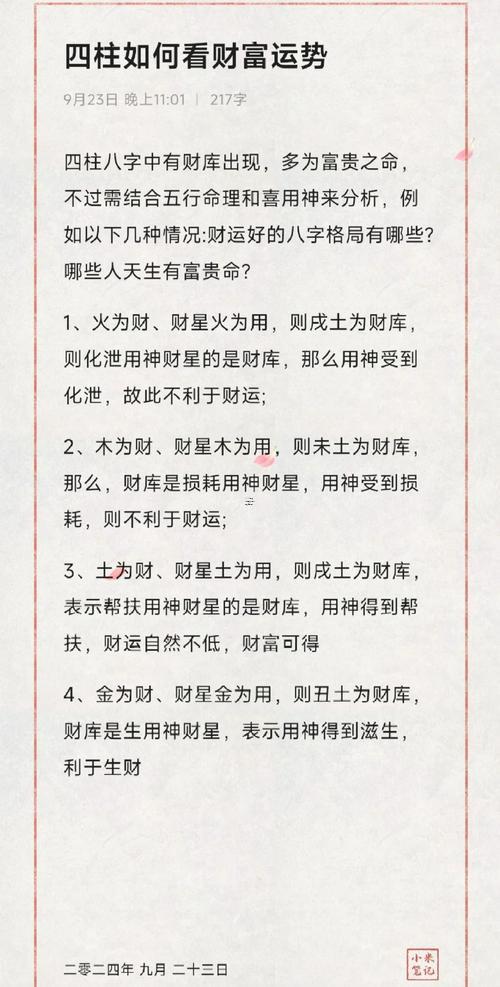 四柱如何看财富运势

9月23日 晚上11:01 | 217字

四柱八字中有财库出现，多为富贵之命，不过需结合五行命理和喜用神来分析，例如以下几种情况:财运好的八字格局有哪些?哪些人天生有富贵命?

1、火为财、财星火为用，则戌土为财库，则化泄用神财星的是财库，那么用神受到化泄，故此不利于财运;

2、木为财、财星木为用，则未土为财库，那么，财库是损耗用神财星，用神受到损耗，则不利于财运;

3、土为财、财星土为用，则戌土为财库，表示帮扶用神财星的是财库，用神得到帮扶，财运自然不低，财富可得

4、金为财、财星金为用，则丑土为财库，财库是生用神财星，表示用神得到滋生，利于生财

二零二四年 九月 二十三日

小米笔记